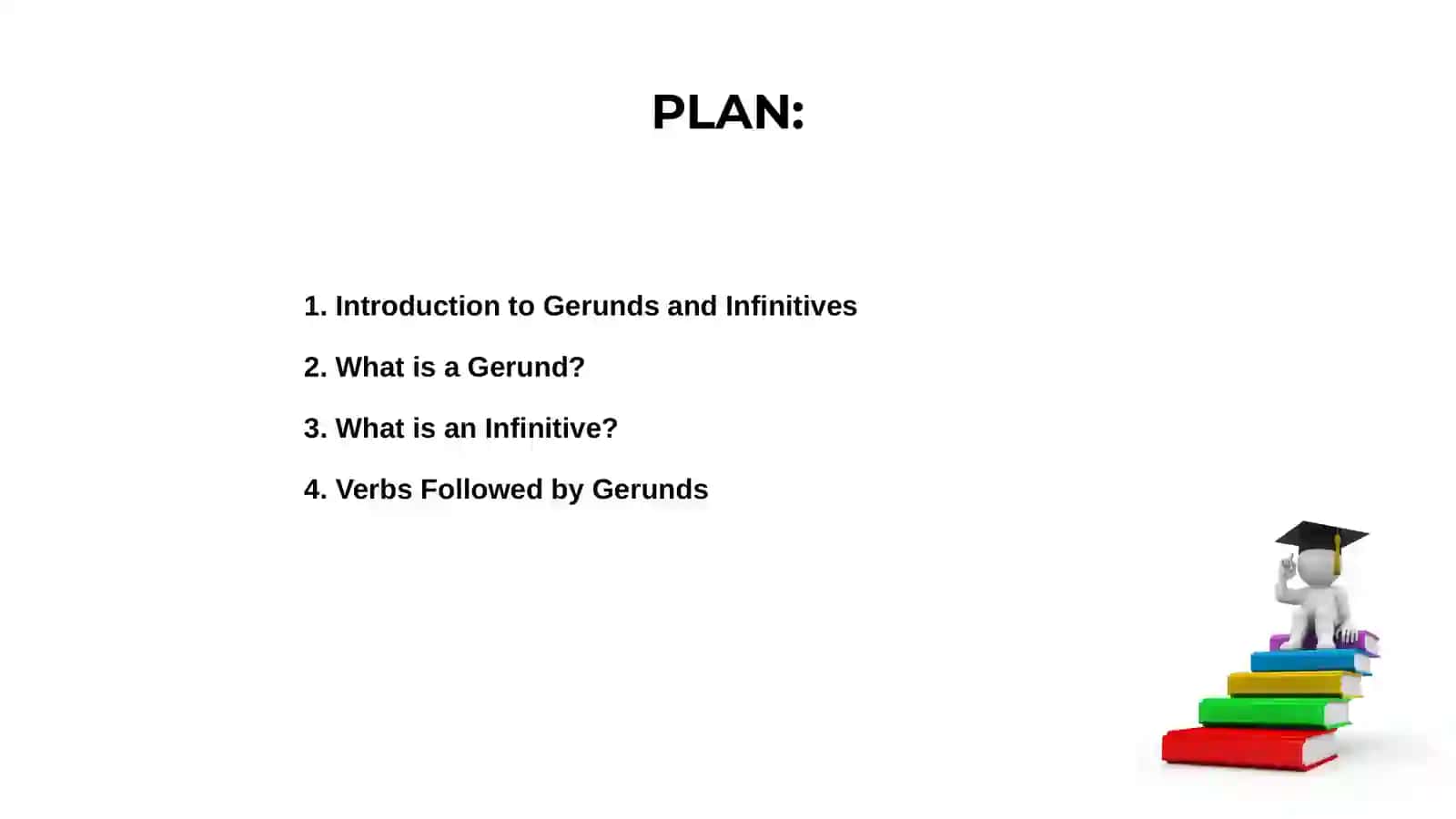 PLAN:

1. Introduction to Gerunds and Infinitives

2. What is a Gerund?

3. What is an Infinitive?

4. Verbs Followed by Gerunds